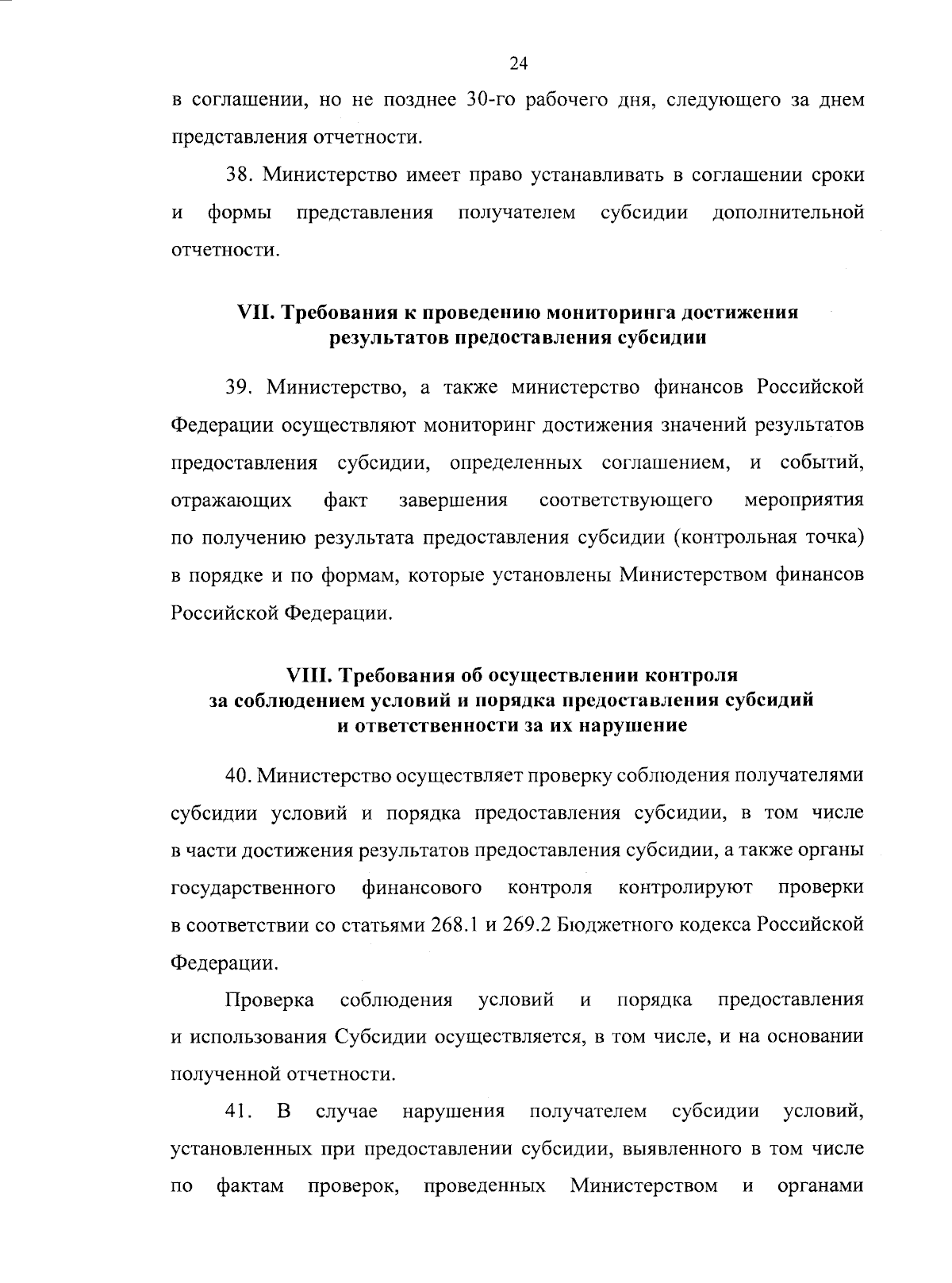 24

в соглашении, но не позднее 30-го рабочего дня, следующего за днем представления отчетности.

38. Министерство имеет право устанавливать в соглашении сроки и формы представления получателем субсидии дополнительной отчетности.

VII. Требования к проведению мониторинга достижения результатов предоставления субсидии

39. Министерство, а также министерство финансов Российской Федерации осуществляют мониторинг достижения значений результатов предоставления субсидии, определенных соглашением, и событий, отражающих факт завершения соответствующего мероприятия по получению результата предоставления субсидии (контрольная точка) в порядке и по формам, которые установлены Министерством финансов Российской Федерации.

VIII. Требования об осуществлении контроля за соблюдением условий и порядка предоставления субсидий и ответственности за их нарушение

40. Министерство осуществляет проверку соблюдения получателями субсидии условий и порядка предоставления субсидии, в том числе в части достижения результатов предоставления субсидии, а также органы государственного финансового контроля контролируют проверки в соответствии со статьями 268.1 и 269.2 Бюджетного кодекса Российской Федерации.

Проверка соблюдения условий и порядка предоставления и использования Субсидии осуществляется, в том числе, и на основании полученной отчетности.

41. В случае нарушения получателем субсидии условий, установленных при предоставлении субсидии, выявленного в том числе по фактам проверок, проведенных Министерством и органами